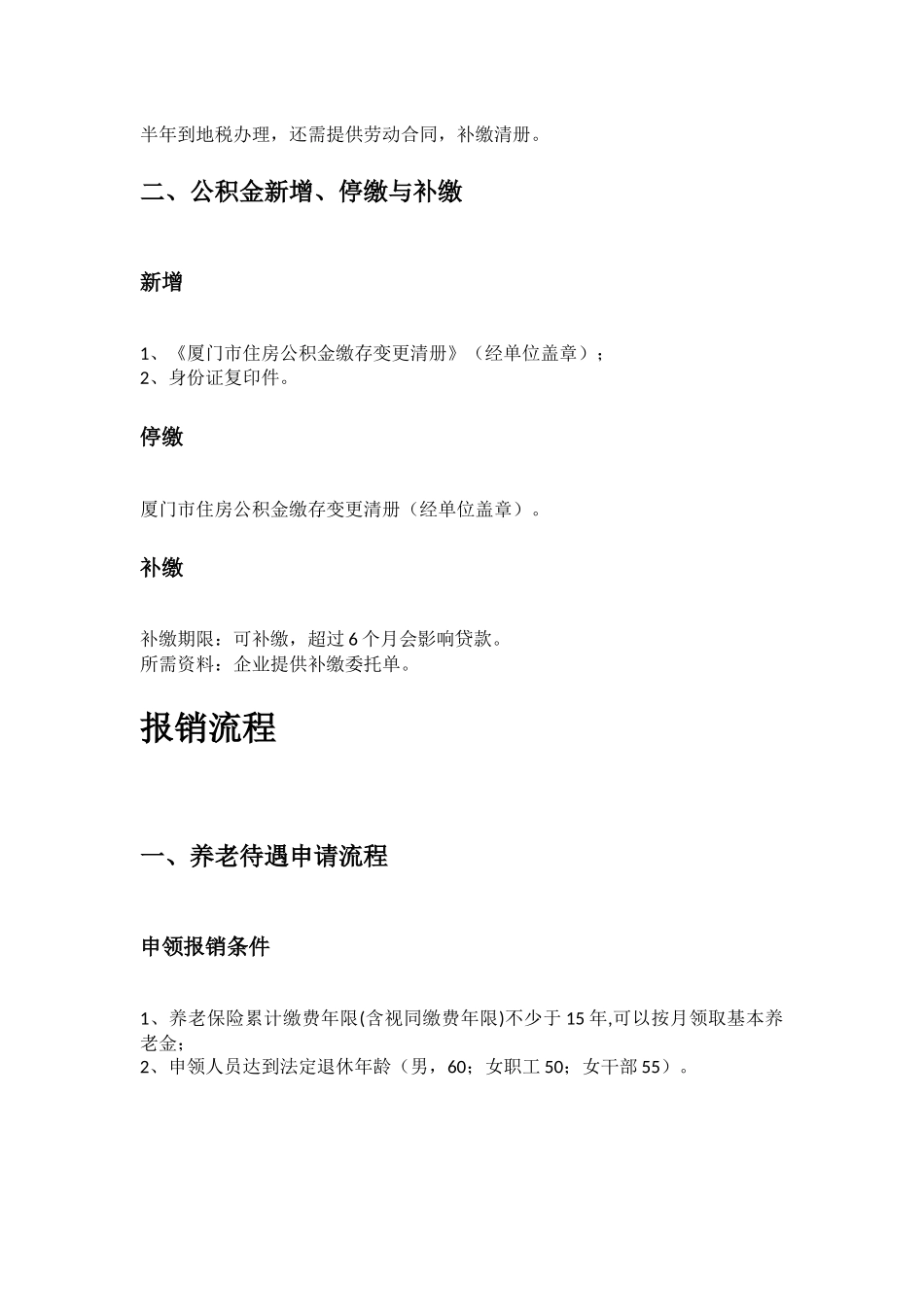 半年到地税办理，还需提供劳动合同，补缴清册。

二、公积金新增、停缴与补缴

新增

1、《厦门市住房公积金缴存变更清册》（经单位盖章）；
2、身份证复印件。

停缴

厦门市住房公积金缴存变更清册（经单位盖章）。

补缴

补缴期限：可补缴，超过 6 个月会影响贷款。
所需资料：企业提供补缴委托单。

报销流程

一、养老待遇申请流程

申领报销条件

1、养老保险累计缴费年限(含视同缴费年限)不少于 15 年,可以按月领取基本养老金;
2、申领人员达到法定退休年龄（男，60；女职工 50；女干部 55）。